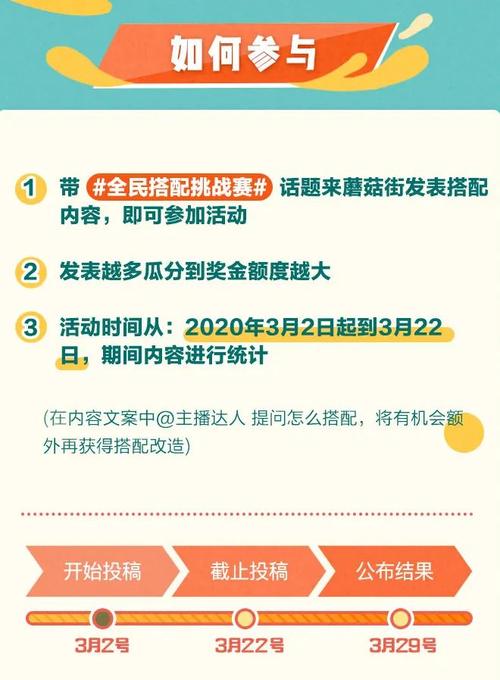 如何参与

1 带 #全民搭配挑战赛# 话题来蘑菇街发表搭配内容，即可参加活动

2 发表越多瓜分到奖金额度越大

3 活动时间从：2020年3月2日起到3月22日，期间内容进行统计

(在内容文案中@主播达人 提问怎么搭配，将有机会额外再获得搭配改造)

开始投稿
截止投稿
公布结果

3月2号
3月22号
3月29号